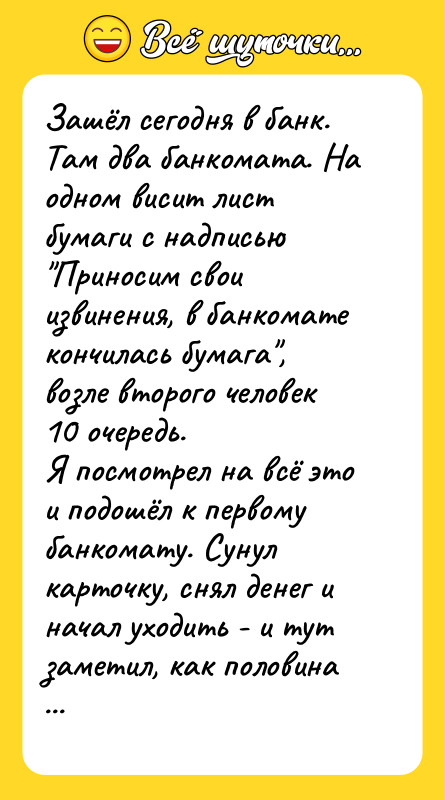 Всё шуточки...

Зашёл сегодня в банк. Там два банкомата. На одном висит лист бумаги с надписью "Приносим свои извинения, в банкомате кончилась бумага", возле второго человек 10 очередь.
Я посмотрел на всё это и подошёл к первому банкомату. Сунул карточку, снял денег и начал уходить - и тут заметил, как половина
...